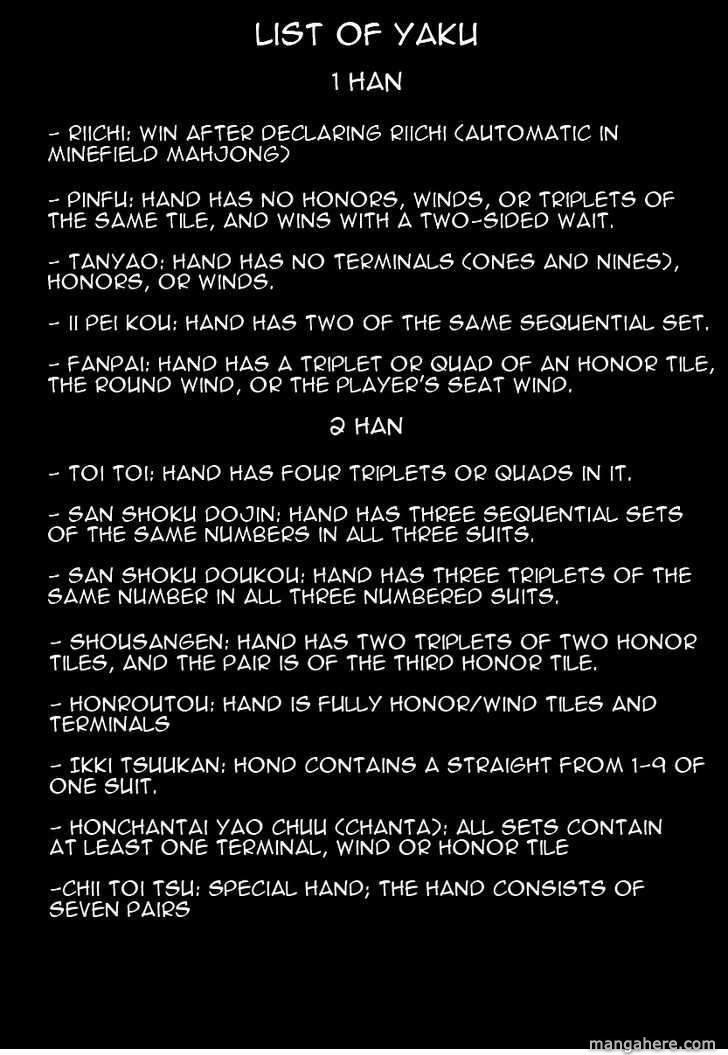 LIST OF YAKU

1 HAN

- RIICHI: WIN AFTER DECLARING RIICHI (AUTOMATIC IN MINEFIELD MAHJONG)

- PINFU: HAND HAS NO HONORS, WINDS, OR TRIPLETS OF THE SAME TILE, AND WINS WITH A TWO-SIDED WAIT.

- TANYAO: HAND HAS NO TERMINALS (ONES AND NINES), HONORS, OR WINDS.

- II PEI KOU: HAND HAS TWO OF THE SAME SEQUENTIAL SET.

- FANPAI: HAND HAS A TRIPLET OR QUAD OF AN HONOR TILE, THE ROUND WIND, OR THE PLAYER'S SEAT WIND.

2 HAN

- TOI TOI: HAND HAS FOUR TRIPLETS OR QUADS IN IT.

- SAN SHOKU DOJIN: HAND HAS THREE SEQUENTIAL SETS OF THE SAME NUMBERS IN ALL THREE SUITS.

- SAN SHOKU DOUKOU: HAND HAS THREE TRIPLETS OF THE SAME NUMBER IN ALL THREE NUMBERED SUITS.

- SHOUSANGEN: HAND HAS TWO TRIPLETS OF TWO HONOR TILES, AND THE PAIR IS OF THE THIRD HONOR TILE.

- HONROUTOU: HAND IS FULLY HONOR/WIND TILES AND TERMINALS

- IKKI TSUUKAN: HOND CONTAINS A STRAIGHT FROM 1-9 OF ONE SUIT.

- HONCHANTAI YAO CHUU (CHANTA): ALL SETS CONTAIN AT LEAST ONE TERMINAL, WIND OR HONOR TILE

-CHII TOI TSU: SPECIAL HAND; THE HAND CONSISTS OF SEVEN PAIRS

mangahere.com